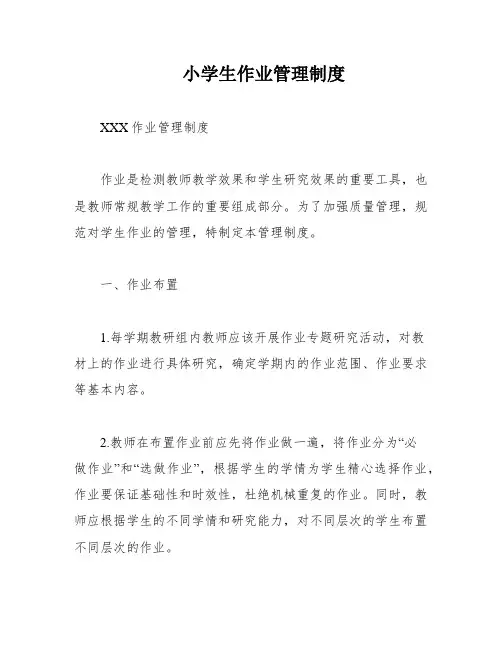 小学生作业管理制度

XXX 作业管理制度

作业是检测教师教学效果和学生研究效果的重要工具，也是教师常规教学工作的重要组成部分。为了加强质量管理，规范对学生作业的管理，特制定本管理制度。

一、作业布置

1.每学期教研组内教师应该开展作业专题研究活动，对教材上的作业进行具体研究，确定学期内的作业范围、作业要求等基本内容。

2.教师在布置作业前应先将作业做一遍，将作业分为“必做作业”和“选做作业”，根据学生的学情为学生精心选择作业，作业要保证基础性和时效性，杜绝机械重复的作业。同时，教师应根据学生的不同学情和研究能力，对不同层次的学生布置不同层次的作业。